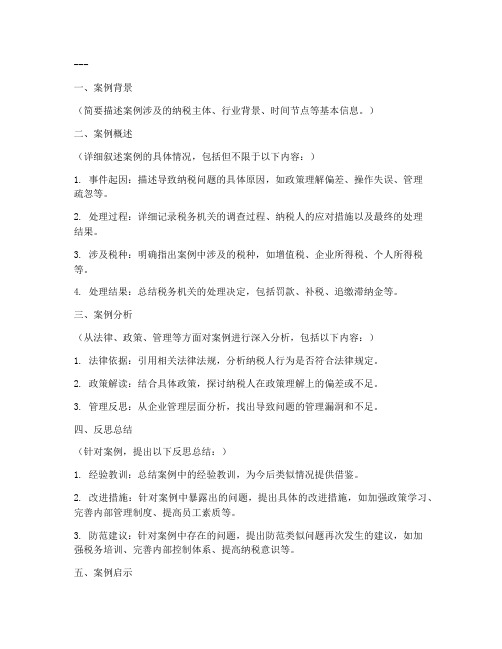 ---

一、案例背景

（简要描述案例涉及的纳税主体、行业背景、时间节点等基本信息。）

二、案例概述

（详细叙述案例的具体情况，包括但不限于以下内容：）

1. 事件起因：描述导致纳税问题的具体原因，如政策理解偏差、操作失误、管理疏忽等。

2. 处理过程：详细记录税务机关的调查过程、纳税人的应对措施以及最终的处理结果。

3. 涉及税种：明确指出案例中涉及的税种，如增值税、企业所得税、个人所得税等。

4. 处理结果：总结税务机关的处理决定，包括罚款、补税、追缴滞纳金等。

三、案例分析

（从法律、政策、管理等方面对案例进行深入分析，包括以下内容：）

1. 法律依据：引用相关法律法规，分析纳税人行为是否符合法律规定。

2. 政策解读：结合具体政策，探讨纳税人在政策理解上的偏差或不足。

3. 管理反思：从企业管理层面分析，找出导致问题的管理漏洞和不足。

四、反思总结

（针对案例，提出以下反思总结：）

1. 经验教训：总结案例中的经验教训，为今后类似情况提供借鉴。

2. 改进措施：针对案例中暴露出的问题，提出具体的改进措施，如加强政策学习、完善内部管理制度、提高员工素质等。

3. 防范建议：针对案例中存在的问题，提出防范类似问题再次发生的建议，如加强税务培训、完善内部控制体系、提高纳税意识等。

五、案例启示